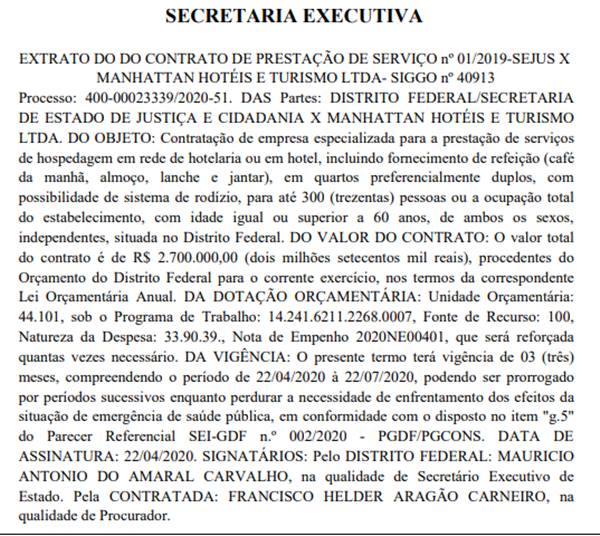 SECRETARIA EXECUTIVA

EXTRATO DO DO CONTRATO DE PRESTAÇÃO DE SERVIÇO nº 01/2019-SEJUS X MANHATTAN HOTÉIS E TURISMO LTDA- SIGGO nº 40913

Processo: 400-00023339/2020-51. DAS Partes: DISTRITO FEDERAL/SECRETARIA DE ESTADO DE JUSTIÇA E CIDADANIA X MANHATTAN HOTÉIS E TURISMO LTDA. DO OBJETO: Contratação de empresa especializada para a prestação de serviços de hospedagem em rede de hotelaria ou em hotel, incluindo fornecimento de refeição (café da manhã, almoço, lanche e jantar), em quartos preferencialmente duplos, com possibilidade de sistema de rodízio, para até 300 (trezentas) pessoas ou a ocupação total do estabelecimento, com idade igual ou superior a 60 anos, de ambos os sexos, independentes, situada no Distrito Federal. DO VALOR DO CONTRATO: O valor total do contrato é de R$ 2.700.000,00 (dois milhões setecentos mil reais), procedentes do Orçamento do Distrito Federal para o corrente exercício, nos termos da correspondente Lei Orçamentária Anual. DA DOTAÇÃO ORÇAMENTÁRIA: Unidade Orçamentária: 44.101, sob o Programa de Trabalho: 14.241.6211.2268.0007, Fonte de Recurso: 100, Natureza da Despesa: 33.90.39., Nota de Empenho 2020NE00401, que será reforçada quantas vezes necessário. DA VIGÊNCIA: O presente termo terá vigência de 03 (três) meses, compreendendo o período de 22/04/2020 à 22/07/2020, podendo ser prorrogado por períodos sucessivos enquanto perdurar a necessidade de enfrentamento dos efeitos da situação de emergência de saúde pública, em conformidade com o disposto no item "g.5" do Parecer Referencial SEI-GDF n.º 002/2020 - PGDF/PGCONS. DATA DE ASSINATURA: 22/04/2020. SIGNATÁRIOS: Pelo DISTRITO FEDERAL: MAURICIO ANTONIO DO AMARAL CARVALHO, na qualidade de Secretário Executivo de Estado. Pela CONTRATADA: FRANCISCO HELDER ARAGÃO CARNEIRO, na qualidade de Procurador.